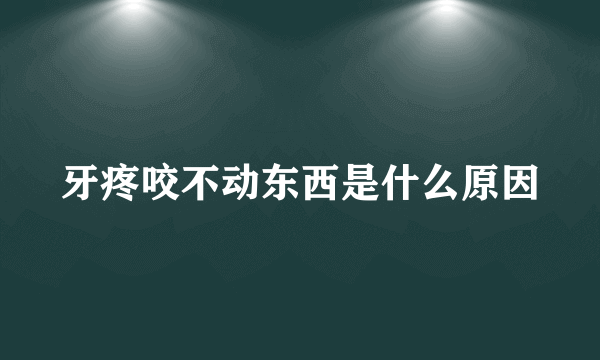 牙疼咬不动东西是什么原因